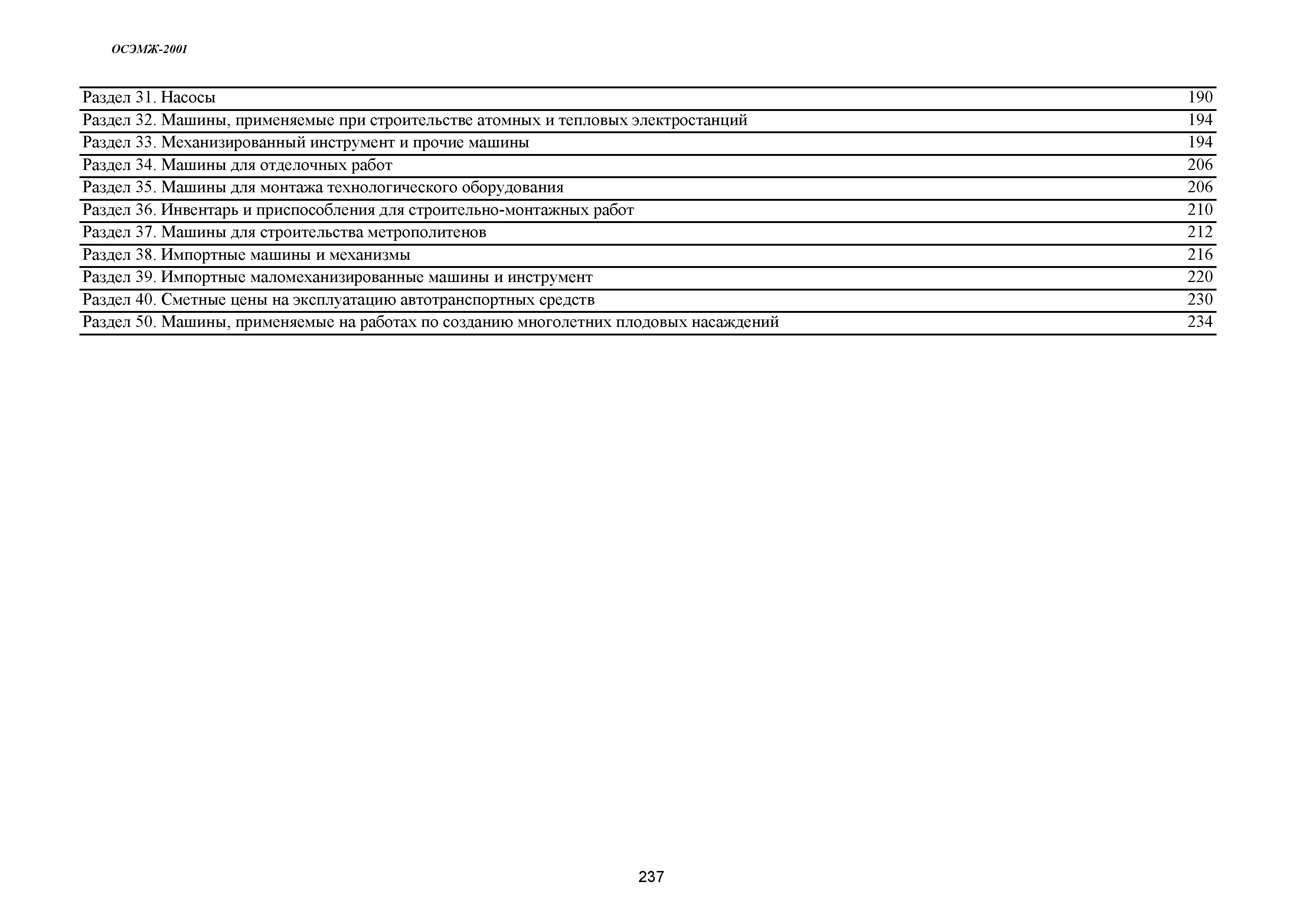 ОСЭМЖ-2001

Раздел 31. Насосы 190
Раздел 32. Машины, применяемые при строительстве атомных и тепловых электростанций 194
Раздел 33. Механизированный инструмент и прочие машины 194
Раздел 34. Машины для отделочных работ 206
Раздел 35. Машины для монтажа технологического оборудования 206
Раздел 36. Инвентарь и приспособления для строительно-монтажных работ 210
Раздел 37. Машины для строительства метрополитенов 212
Раздел 38. Импортные машины и механизмы 216
Раздел 39. Импортные маломеханизированные машины и инструмент 220
Раздел 40. Сметные цены на эксплуатацию автотранспортных средств 230
Раздел 50. Машины, применяемые на работах по созданию многолетних плодовых насаждений 234

237